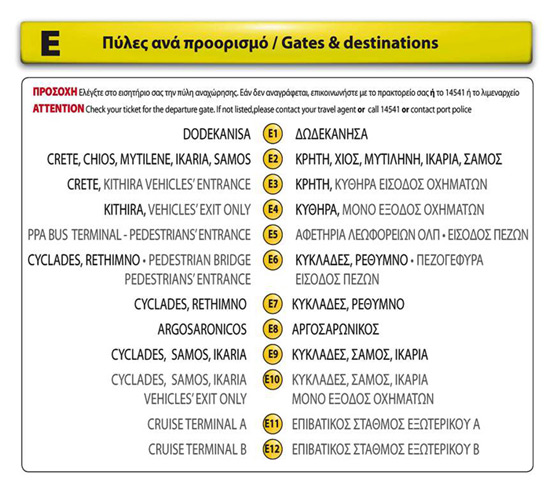 E Πύλες ανά προορισμό / Gates & destinations

ΠΡΟΣΟΧΗ Ελέγξτε στο εισητήριο σας την πύλη αναχώρησης. Εάν δεν αναγράφεται, επικοινωνήστε με το πρακτορείο σας ή το 14541 ή το λιμεναρχείο
ATTENTION Check your ticket for the departure gate. If not listed,please contact your travel agent or call 14541 or contact port police

| | | |
|---|---|---|
| DODEKANISA | E1 | ΔΩΔΕΚΑΝΗΣΑ |
| CRETE, CHIOS, MYTILENE, IKARIA, SAMOS | E2 | ΚΡΗΤΗ, ΧΙΟΣ, ΜΥΤΙΛΗΝΗ, ΙΚΑΡΙΑ, ΣΑΜΟΣ |
| CRETE, KITHIRA VEHICLES' ENTRANCE | E3 | ΚΡΗΤΗ, ΚΥΘΗΡΑ ΕΙΣΟΔΟΣ ΟΧΗΜΑΤΩΝ |
| KITHIRA, VEHICLES' EXIT ONLY | E4 | ΚΥΘΗΡΑ, ΜΟΝΟ ΕΞΟΔΟΣ ΟΧΗΜΑΤΩΝ |
| PPA BUS TERMINAL - PEDESTRIANS' ENTRANCE | E5 | ΑΦΕΤΗΡΙΑ ΛΕΩΦΟΡΕΙΩΝ ΟΛΠ • ΕΙΣΟΔΟΣ ΠΕΖΩΝ |
| CYCLADES, RETHIMNO • PEDESTRIAN BRIDGE PEDESTRIANS' ENTRANCE | E6 | ΚΥΚΛΑΔΕΣ, ΡΕΘΥΜΝΟ • ΠΕΖΟΓΕΦΥΡΑ ΕΙΣΟΔΟΣ ΠΕΖΩΝ |
| CYCLADES, RETHIMNO | E7 | ΚΥΚΛΑΔΕΣ, ΡΕΘΥΜΝΟ |
| ARGOSARONICOS | E8 | ΑΡΓΟΣΑΡΩΝΙΚΟΣ |
| CYCLADES, SAMOS, IKARIA | E9 | ΚΥΚΛΑΔΕΣ, ΣΑΜΟΣ, ΙΚΑΡΙΑ |
| CYCLADES, SAMOS, IKARIA VEHICLES' EXIT ONLY | E10 | ΚΥΚΛΑΔΕΣ, ΣΑΜΟΣ, ΙΚΑΡΙΑ ΜΟΝΟ ΕΞΟΔΟΣ ΟΧΗΜΑΤΩΝ |
| CRUISE TERMINAL A | E11 | ΕΠΙΒΑΤΙΚΟΣ ΣΤΑΘΜΟΣ ΕΞΩΤΕΡΙΚΟΥ Α |
| CRUISE TERMINAL B | E12 | ΕΠΙΒΑΤΙΚΟΣ ΣΤΑΘΜΟΣ ΕΞΩΤΕΡΙΚΟΥ Β |